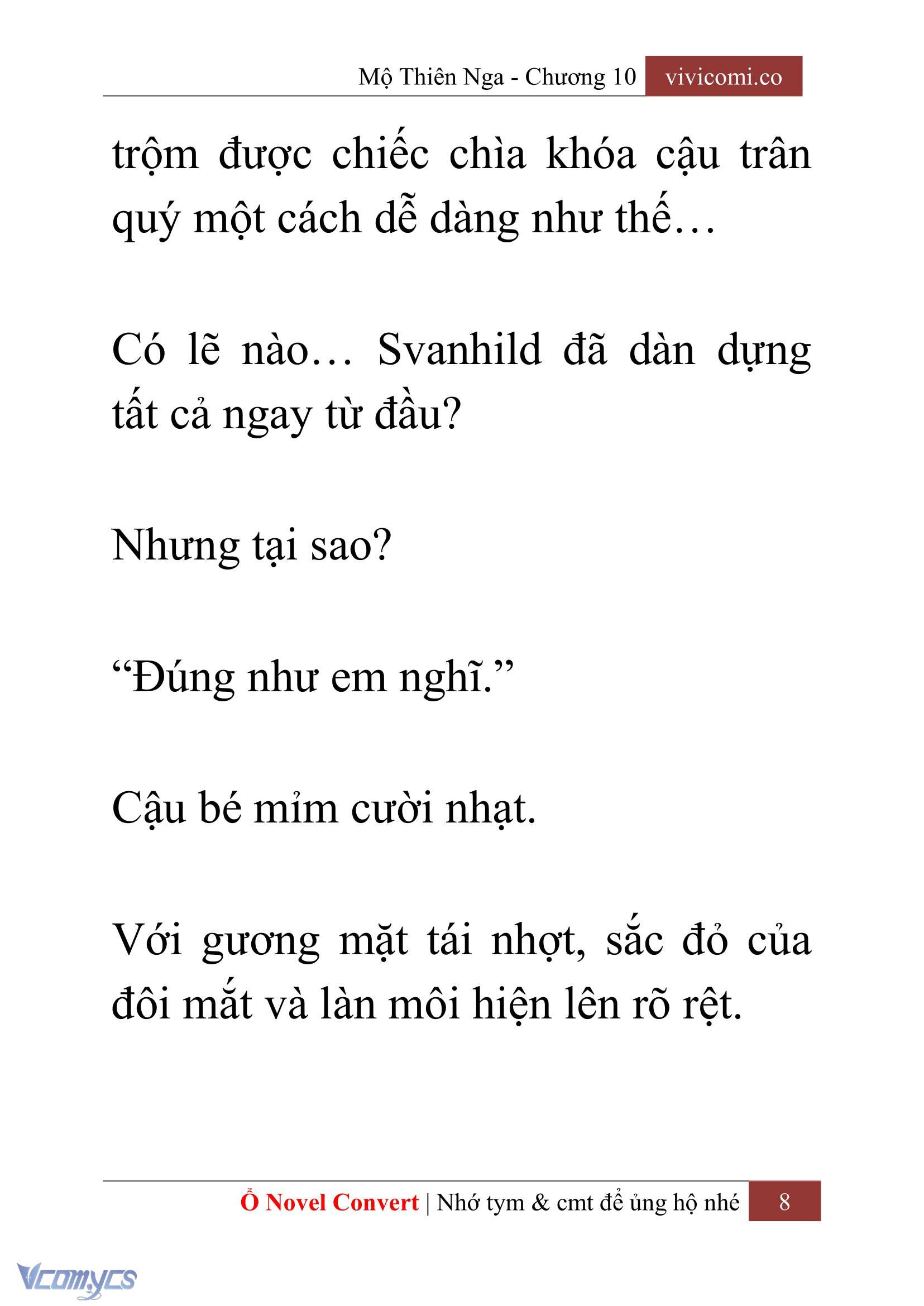 Mộ Thiên Nga - Chương 10 vivicomi.co

trộm được chiếc chìa khóa cậu trân quý một cách dễ dàng như thế…

Có lẽ nào… Svanhild đã dàn dựng tất cả ngay từ đầu?

Nhưng tại sao?

“Đúng như em nghĩ.”

Cậu bé mỉm cười nhạt.

Với gương mặt tái nhợt, sắc đỏ của đôi mắt và làn môi hiện lên rõ rệt.

Ổ Novel Convert | Nhớ tym & cmt để ủng hộ nhé 8

Vcomycs